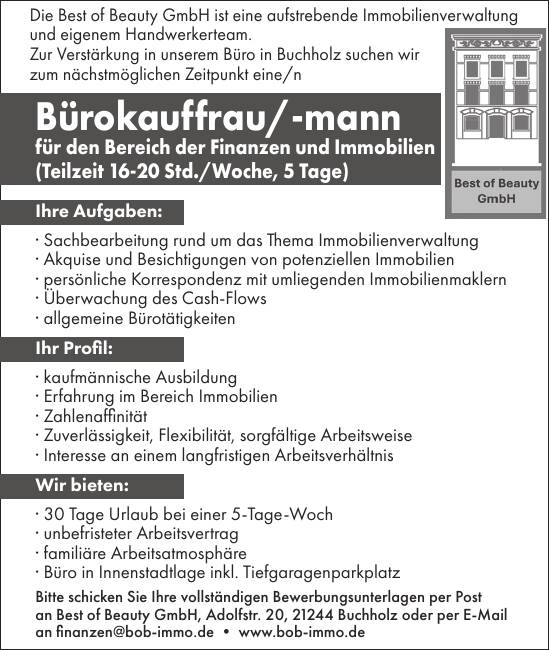 Die Best of Beauty GmbH ist eine aufstrebende Immobilienverwaltung und eigenem Handwerkerteam.
Zur Verstärkung in unserem Büro in Buchholz suchen wir zum nächstmöglichen Zeitpunkt eine/n

Best of Beauty GmbH

Bürokauffrau/-mann
für den Bereich der Finanzen und Immobilien (Teilzeit 16-20 Std./Woche, 5 Tage)

Ihre Aufgaben:

· Sachbearbeitung rund um das Thema Immobilienverwaltung
· Akquise und Besichtigungen von potenziellen Immobilien
· persönliche Korrespondenz mit umliegenden Immobilienmaklern
· Überwachung des Cash-Flows
· allgemeine Bürotätigkeiten

Ihr Profil:

· kaufmännische Ausbildung
· Erfahrung im Bereich Immobilien
· Zahlenaffinität
· Zuverlässigkeit, Flexibilität, sorgfältige Arbeitsweise
· Interesse an einem langfristigen Arbeitsverhältnis

Wir bieten:

· 30 Tage Urlaub bei einer 5-Tage-Woch
· unbefristeter Arbeitsvertrag
· familiäre Arbeitsatmosphäre
· Büro in Innenstadtlage inkl. Tiefgaragenparkplatz

Bitte schicken Sie Ihre vollständigen Bewerbungsunterlagen per Post an Best of Beauty GmbH, Adolfstr. 20, 21244 Buchholz oder per E-Mail an finanzen@bob-immo.de • www.bob-immo.de